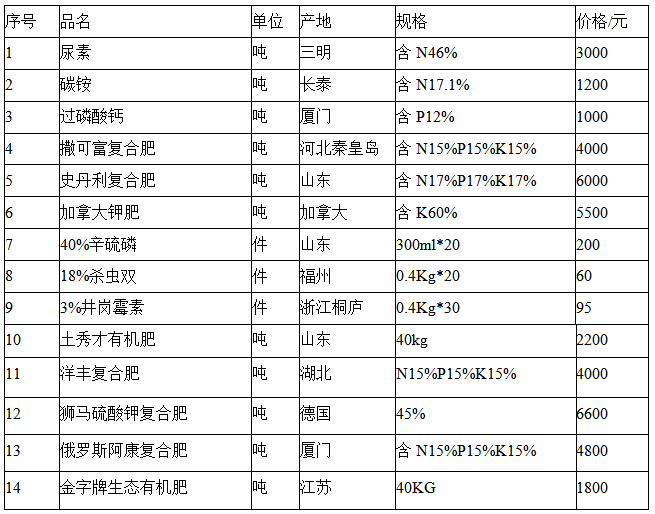 | 序号 | 品名 | 单位 | 产地 | 规格 | 价格/元 |
|---|---|---|---|---|---|
| 1 | 尿素 | 吨 | 三明 | 含 N46% | 3000 |
| 2 | 碳铵 | 吨 | 长泰 | 含 N17.1% | 1200 |
| 3 | 过磷酸钙 | 吨 | 厦门 | 含 P12% | 1000 |
| 4 | 撒可富复合肥 | 吨 | 河北秦皇岛 | 含 N15%P15%K15% | 4000 |
| 5 | 史丹利复合肥 | 吨 | 山东 | 含 N17%P17%K17% | 6000 |
| 6 | 加拿大钾肥 | 吨 | 加拿大 | 含 K60% | 5500 |
| 7 | 40%辛硫磷 | 件 | 山东 | 300ml*20 | 200 |
| 8 | 18%杀虫双 | 件 | 福州 | 0.4Kg*20 | 60 |
| 9 | 3%井岗霉素 | 件 | 浙江桐庐 | 0.4Kg*30 | 95 |
| 10 | 土秀才有机肥 | 吨 | 山东 | 40kg | 2200 |
| 11 | 洋丰复合肥 | 吨 | 湖北 | N15%P15%K15% | 4000 |
| 12 | 狮马硫酸钾复合肥 | 吨 | 德国 | 45% | 6600 |
| 13 | 俄罗斯阿康复合肥 | 吨 | 厦门 | 含 N15%P15%K15% | 4800 |
| 14 | 金字牌生态有机肥 | 吨 | 江苏 | 40KG | 1800 |